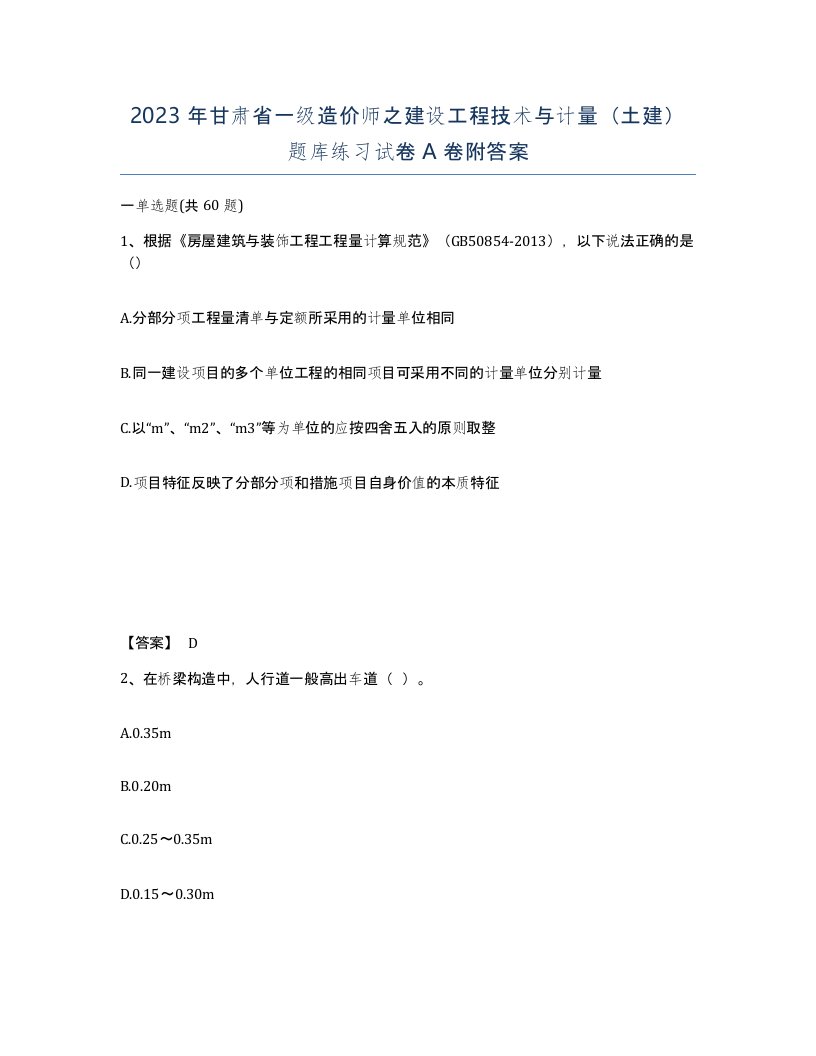 2023 年甘肃省一级造价师之建设工程技术与计量（土建）题库练习试卷 A 卷附答案

一单选题(共 60 题)

1、根据《房屋建筑与装饰工程工程量计算规范》（GB50854-2013），以下说法正确的是（）

A.分部分项工程量清单与定额所采用的计量单位相同

B.同一建设项目的多个单位工程的相同项目可采用不同的计量单位分别计量

C.以“m”、“m2”、“m3”等为单位的应按四舍五入的原则取整

D.项目特征反映了分部分项和措施项目自身价值的本质特征

【答案】 D

2、在桥梁构造中，人行道一般高出车道（ ）。

A.0.35m

B.0.20m

C.0.25～0.35m

D.0.15～0.30m